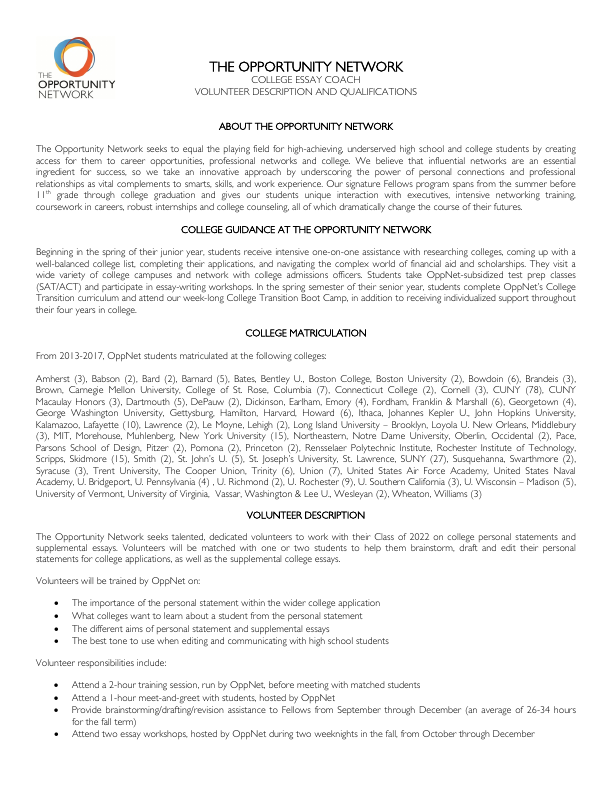 THE OPPORTUNITY NETWORK

THE OPPORTUNITY NETWORK
COLLEGE ESSAY COACH
VOLUNTEER DESCRIPTION AND QUALIFICATIONS

ABOUT THE OPPORTUNITY NETWORK

The Opportunity Network seeks to equal the playing field for high-achieving, underserved high school and college students by creating access for them to career opportunities, professional networks and college. We believe that influential networks are an essential ingredient for success, so we take an innovative approach by underscoring the power of personal connections and professional relationships as vital complements to smarts, skills, and work experience. Our signature Fellows program spans from the summer before $11^{th}$ grade through college graduation and gives our students unique interaction with executives, intensive networking training, coursework in careers, robust internships and college counseling, all of which dramatically change the course of their futures.

COLLEGE GUIDANCE AT THE OPPORTUNITY NETWORK

Beginning in the spring of their junior year, students receive intensive one-on-one assistance with researching colleges, coming up with a well-balanced college list, completing their applications, and navigating the complex world of financial aid and scholarships. They visit a wide variety of college campuses and network with college admissions officers. Students take OppNet-subsidized test prep classes (SAT/ACT) and participate in essay-writing workshops. In the spring semester of their senior year, students complete OppNet's College Transition curriculum and attend our week-long College Transition Boot Camp, in addition to receiving individualized support throughout their four years in college.

COLLEGE MATRICULATION

From 2013-2017, OppNet students matriculated at the following colleges:

Amherst (3), Babson (2), Bard (2), Barnard (5), Bates, Bentley U., Boston College, Boston University (2), Bowdoin (6), Brandeis (3), Brown, Carnegie Mellon University, College of St. Rose, Columbia (7), Connecticut College (2), Cornell (3), CUNY (78), CUNY Macaulay Honors (3), Dartmouth (5), DePauw (2), Dickinson, Earlham, Emory (4), Fordham, Franklin & Marshall (6), Georgetown (4), George Washington University, Gettysburg, Hamilton, Harvard, Howard (6), Ithaca, Johannes Kepler U., John Hopkins University, Kalamazoo, Lafayette (10), Lawrence (2), Le Moyne, Lehigh (2), Long Island University – Brooklyn, Loyola U. New Orleans, Middlebury (3), MIT, Morehouse, Muhlenberg, New York University (15), Northeastern, Notre Dame University, Oberlin, Occidental (2), Pace, Parsons School of Design, Pitzer (2), Pomona (2), Princeton (2), Rensselaer Polytechnic Institute, Rochester Institute of Technology, Scripps, Skidmore (15), Smith (2), St. John's U. (5), St. Joseph's University, St. Lawrence, SUNY (27), Susquehanna, Swarthmore (2), Syracuse (3), Trent University, The Cooper Union, Trinity (6), Union (7), United States Air Force Academy, United States Naval Academy, U. Bridgeport, U. Pennsylvania (4) , U. Richmond (2), U. Rochester (9), U. Southern California (3), U. Wisconsin – Madison (5), University of Vermont, University of Virginia, Vassar, Washington & Lee U., Wesleyan (2), Wheaton, Williams (3)

VOLUNTEER DESCRIPTION

The Opportunity Network seeks talented, dedicated volunteers to work with their Class of 2022 on college personal statements and supplemental essays. Volunteers will be matched with one or two students to help them brainstorm, draft and edit their personal statements for college applications, as well as the supplemental college essays.

Volunteers will be trained by OppNet on:

• The importance of the personal statement within the wider college application
• What colleges want to learn about a student from the personal statement
• The different aims of personal statement and supplemental essays
• The best tone to use when editing and communicating with high school students

Volunteer responsibilities include:

• Attend a 2-hour training session, run by OppNet, before meeting with matched students
• Attend a 1-hour meet-and-greet with students, hosted by OppNet
• Provide brainstorming/drafting/revision assistance to Fellows from September through December (an average of 26-34 hours for the fall term)
• Attend two essay workshops, hosted by OppNet during two weeknights in the fall, from October through December